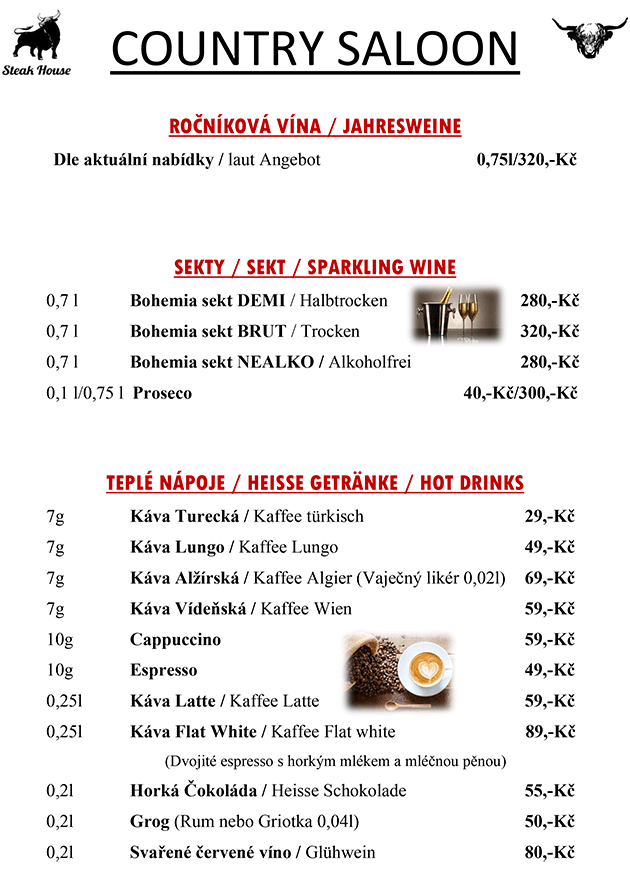 Steak House

COUNTRY SALOON

ROČNÍKOVÁ VÍNA / JAHRESWEINE

Dle aktuální nabídky / laut Angebot 0,75l/320,-Kč

SEKTY / SEKT / SPARKLING WINE

0,7 l Bohemia sekt DEMI / Halbtrocken 280,-Kč
0,7 l Bohemia sekt BRUT / Trocken 320,-Kč
0,7 l Bohemia sekt NEALKO / Alkoholfrei 280,-Kč
0,1 l/0,75 l Proseco 40,-Kč/300,-Kč

TEPLÉ NÁPOJE / HEISSE GETRÄNKE / HOT DRINKS

7g Káva Turecká / Kaffee türkisch 29,-Kč
7g Káva Lungo / Kaffee Lungo 49,-Kč
7g Káva Alžírská / Kaffee Algier (Vaječný likér 0,02l) 69,-Kč
7g Káva Vídeňská / Kaffee Wien 59,-Kč
10g Cappuccino 59,-Kč
10g Espresso 49,-Kč
0,25l Káva Latte / Kaffee Latte 59,-Kč
0,25l Káva Flat White / Kaffee Flat white 89,-Kč
(Dvojité espresso s horkým mlékem a mléčnou pěnou)
0,2l Horká Čokoláda / Heisse Schokolade 55,-Kč
0,2l Grog (Rum nebo Griotka 0,04l) 50,-Kč
0,2l Svařené červené víno / Glühwein 80,-Kč